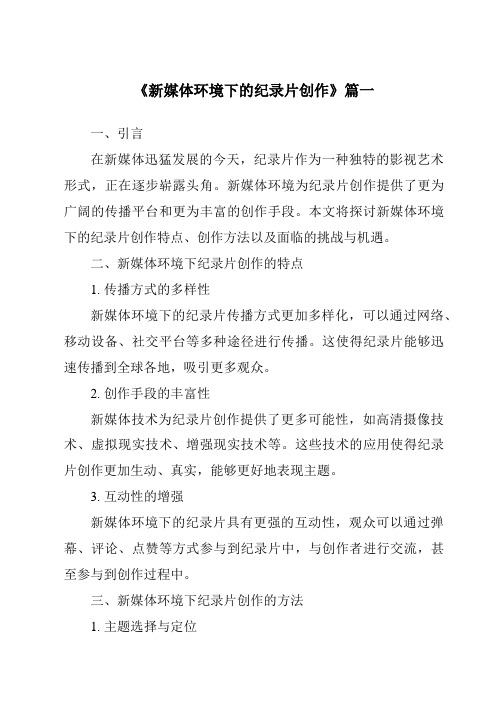 《新媒体环境下的纪录片创作》篇一

一、引言

在新媒体迅猛发展的今天，纪录片作为一种独特的影视艺术形式，正在逐步崭露头角。新媒体环境为纪录片创作提供了更为广阔的传播平台和更为丰富的创作手段。本文将探讨新媒体环境下的纪录片创作特点、创作方法以及面临的挑战与机遇。

二、新媒体环境下纪录片创作的特点

1. 传播方式的多样性

新媒体环境下的纪录片传播方式更加多样化，可以通过网络、移动设备、社交平台等多种途径进行传播。这使得纪录片能够迅速传播到全球各地，吸引更多观众。

2. 创作手段的丰富性

新媒体技术为纪录片创作提供了更多可能性，如高清摄像技术、虚拟现实技术、增强现实技术等。这些技术的应用使得纪录片创作更加生动、真实，能够更好地表现主题。

3. 互动性的增强

新媒体环境下的纪录片具有更强的互动性，观众可以通过弹幕、评论、点赞等方式参与到纪录片中，与创作者进行交流，甚至参与到创作过程中。

三、新媒体环境下纪录片创作的方法

1. 主题选择与定位